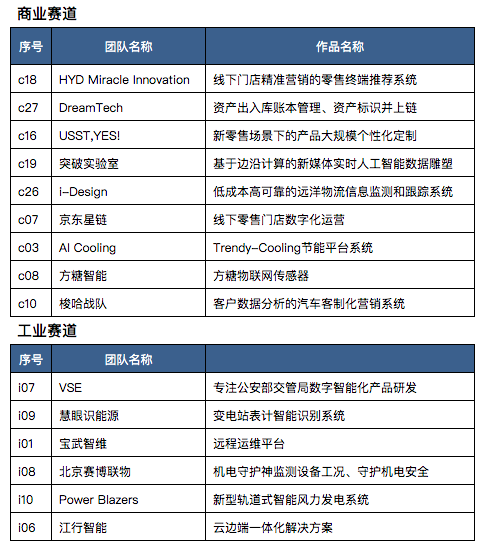 商业赛道

| 序号 | 团队名称 | 作品名称 |
|---|---|---|
| c18 | HYD Miracle Innovation | 线下门店精准营销的零售终端推荐系统 |
| c27 | DreamTech | 资产出入库账本管理、资产标识并上链 |
| c16 | USST,YES! | 新零售场景下的产品大规模个性化定制 |
| c19 | 突破实验室 | 基于边沿计算的新媒体实时人工智能数据雕塑 |
| c26 | i-Design | 低成本高可靠的远洋物流信息监测和跟踪系统 |
| c07 | 京东星链 | 线下零售门店数字化运营 |
| c03 | AI Cooling | Trendy-Cooling节能平台系统 |
| c08 | 方糖智能 | 方糖物联网传感器 |
| c10 | 梭哈战队 | 客户数据分析的汽车客制化营销系统 |

工业赛道

| 序号 | 团队名称 | |
|---|---|---|
| i07 | VSE | 专注公安部交管局数字智能化产品研发 |
| i09 | 慧眼识能源 | 变电站表计智能识别系统 |
| i01 | 宝武智维 | 远程运维平台 |
| i08 | 北京赛博联物 | 机电守护神监测设备工况、守护机电安全 |
| i10 | Power Blazers | 新型轨道式智能风力发电系统 |
| i06 | 江行智能 | 云边端一体化解决方案 |